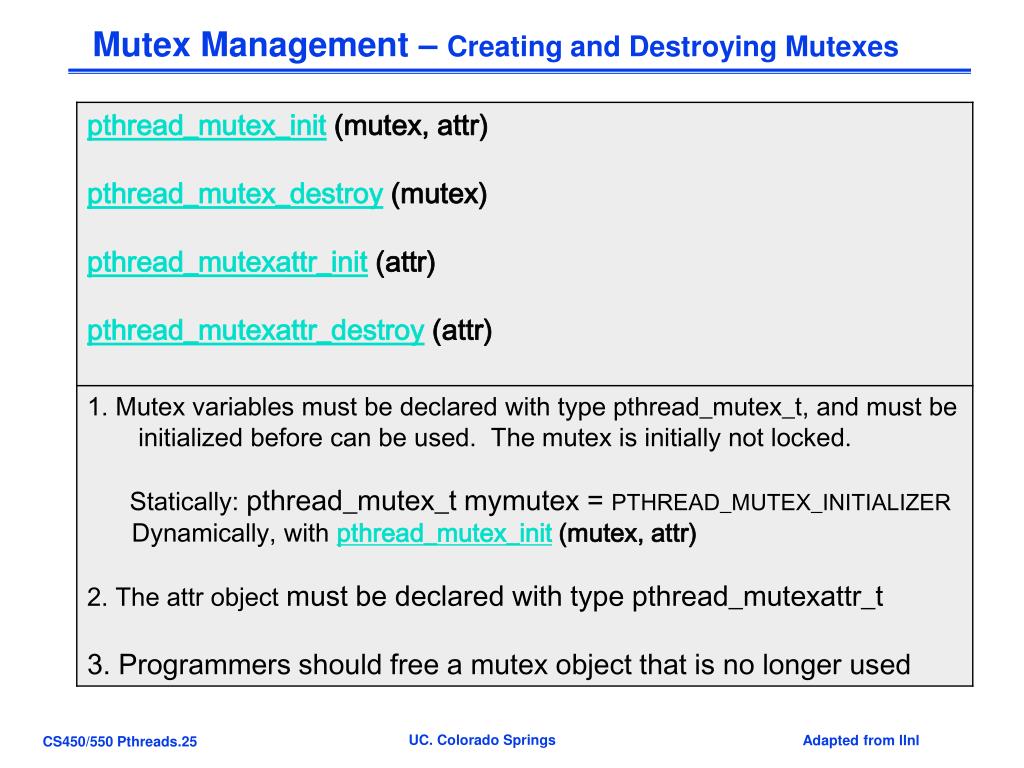 Mutex Management – Creating and Destroying Mutexes

pthread_mutex_init (mutex, attr)

pthread_mutex_destroy (mutex)

pthread_mutexattr_init (attr)

pthread_mutexattr_destroy (attr)

1. Mutex variables must be declared with type pthread_mutex_t, and must be initialized before can be used. The mutex is initially not locked.

Statically: pthread_mutex_t mymutex = PTHREAD_MUTEX_INITIALIZER
Dynamically, with pthread_mutex_init (mutex, attr)

2. The attr object must be declared with type pthread_mutexattr_t

3. Programmers should free a mutex object that is no longer used

CS450/550 Pthreads.25

UC. Colorado Springs

Adapted from llnl